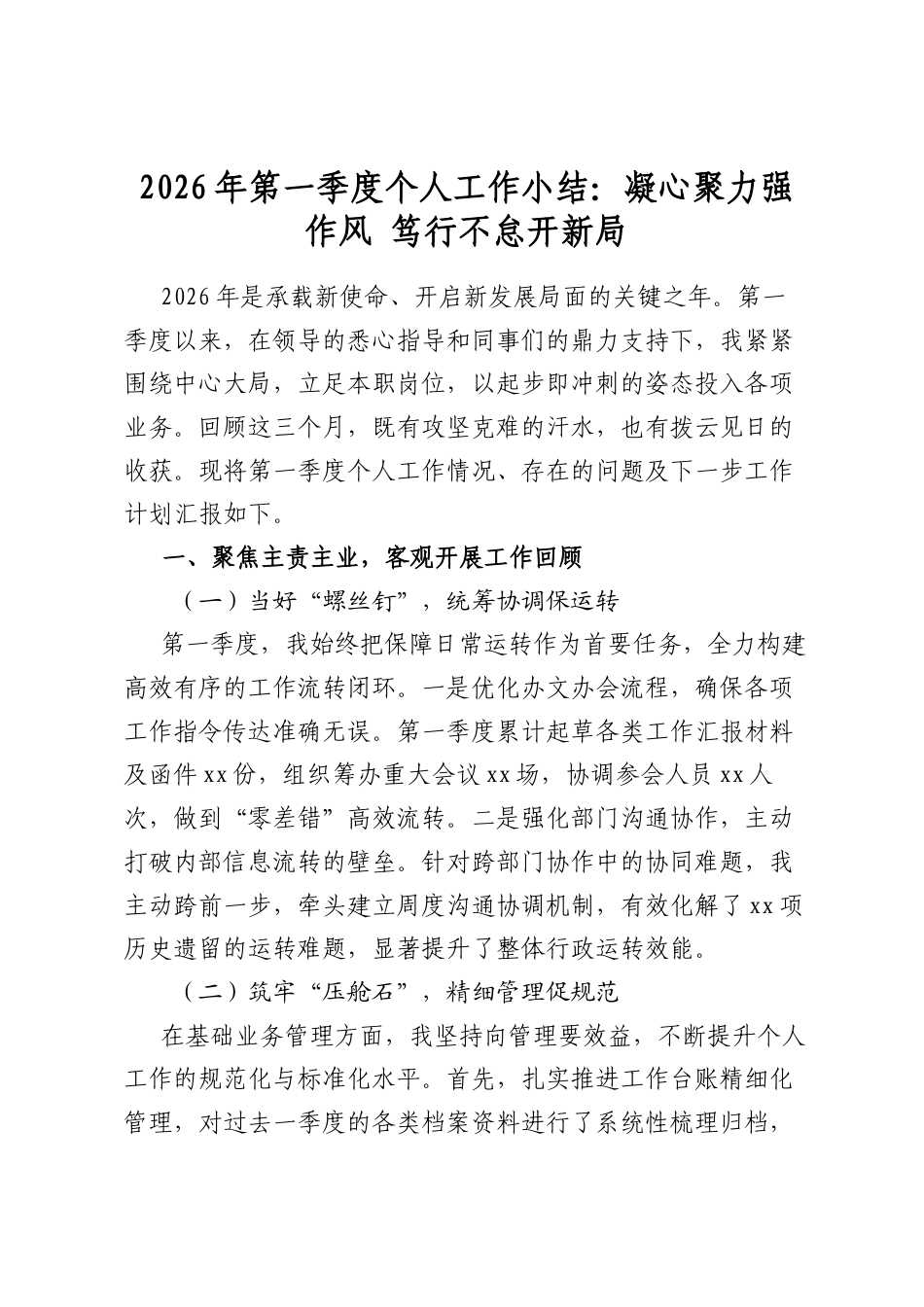 2026年第一季度个人工作小结：凝心聚力强作风 笃行不怠开新局

2026年是承载新使命、开启新发展局面的关键之年。第一季度以来，在领导的悉心指导和同事们的鼎力支持下，我紧紧围绕中心大局，立足本职岗位，以起步即冲刺的姿态投入各项业务。回顾这三个月，既有攻坚克难的汗水，也有拨云见日的收获。现将第一季度个人工作情况、存在的问题及下一步工作计划汇报如下。

一、聚焦主责主业，客观开展工作回顾

（一）当好“螺丝钉”，统筹协调保运转

第一季度，我始终把保障日常运转作为首要任务，全力构建高效有序的工作流转闭环。一是优化办文办会流程，确保各项工作指令传达准确无误。第一季度累计起草各类工作汇报材料及函件xx份，组织筹办重大会议xx场，协调参会人员xx人次，做到“零差错”高效流转。二是强化部门沟通协作，主动打破内部信息流转的壁垒。针对跨部门协作中的协同难题，我主动跨前一步，牵头建立周度沟通协调机制，有效化解了xx项历史遗留的运转难题，显著提升了整体行政运转效能。

（二）筑牢“压舱石”，精细管理促规范

在基础业务管理方面，我坚持向管理要效益，不断提升个人工作的规范化与标准化水平。首先，扎实推进工作台账精细化管理，对过去一季度的各类档案资料进行了系统性梳理归档，